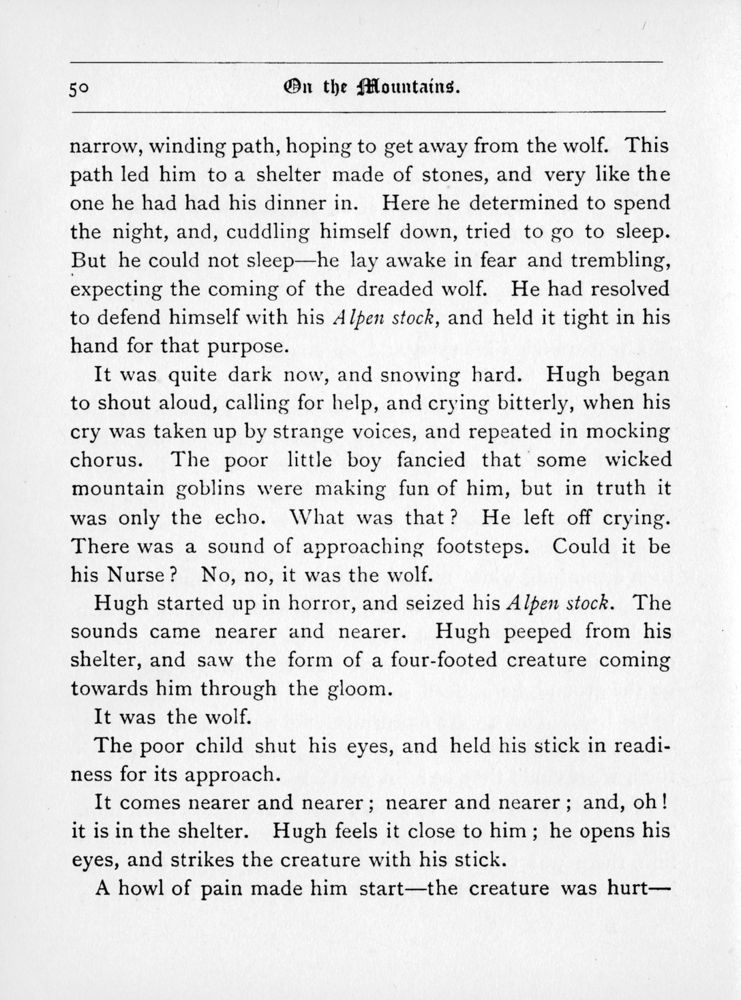 50 On the Mountains.

narrow, winding path, hoping to get away from the wolf. This path led him to a shelter made of stones, and very like the one he had had his dinner in. Here he determined to spend the night, and, cuddling himself down, tried to go to sleep. But he could not sleep—he lay awake in fear and trembling, expecting the coming of the dreaded wolf. He had resolved to defend himself with his Alpen stock, and held it tight in his hand for that purpose.

It was quite dark now, and snowing hard. Hugh began to shout aloud, calling for help, and crying bitterly, when his cry was taken up by strange voices, and repeated in mocking chorus. The poor little boy fancied that some wicked mountain goblins were making fun of him, but in truth it was only the echo. What was that? He left off crying. There was a sound of approaching footsteps. Could it be his Nurse? No, no, it was the wolf.

Hugh started up in horror, and seized his Alpen stock. The sounds came nearer and nearer. Hugh peeped from his shelter, and saw the form of a four-footed creature coming towards him through the gloom.

It was the wolf.

The poor child shut his eyes, and held his stick in readiness for its approach.

It comes nearer and nearer; nearer and nearer; and, oh! it is in the shelter. Hugh feels it close to him; he opens his eyes, and strikes the creature with his stick.

A howl of pain made him start—the creature was hurt—